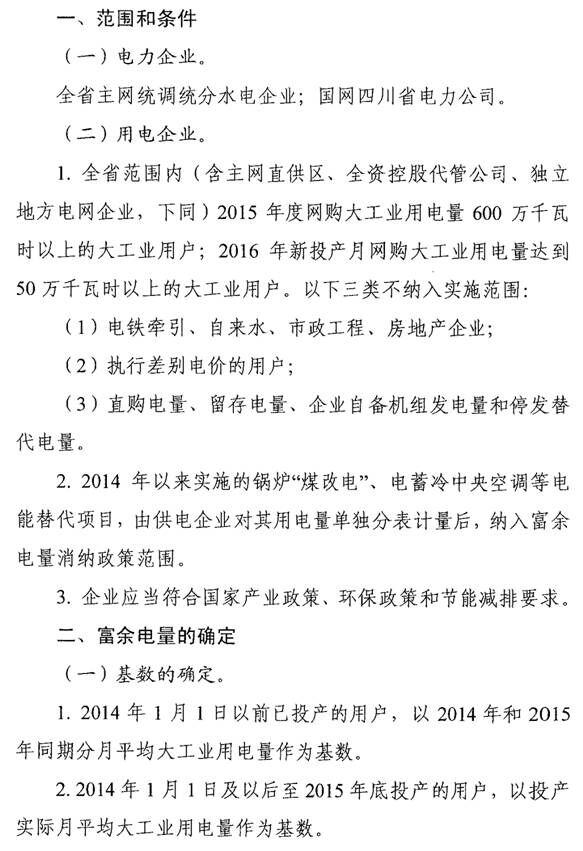 一、范围和条件

（一）电力企业。

全省主网统调统分水电企业；国网四川省电力公司。

（二）用电企业。

1. 全省范围内（含主网直供区、全资控股代管公司、独立地方电网企业，下同）2015 年度网购大工业用电量 600 万千瓦时以上的大工业用户；2016 年新投产月网购大工业用电量达到 50 万千瓦时以上的大工业用户。以下三类不纳入实施范围：

（1）电铁牵引、自来水、市政工程、房地产企业；

（2）执行差别电价的用户；

（3）直购电量、留存电量、企业自备机组发电量和停发替代电量。

2. 2014 年以来实施的锅炉“煤改电”、电蓄冷中央空调等电能替代项目，由供电企业对其用电量单独分表计量后，纳入富余电量消纳政策范围。

3. 企业应当符合国家产业政策、环保政策和节能减排要求。

二、富余电量的确定

（一）基数的确定。

1. 2014 年 1 月 1 日以前已投产的用户，以 2014 年和 2015 年同期分月平均大工业用电量作为基数。

2. 2014 年 1 月 1 日及以后至 2015 年底投产的用户，以投产实际月平均大工业用电量作为基数。